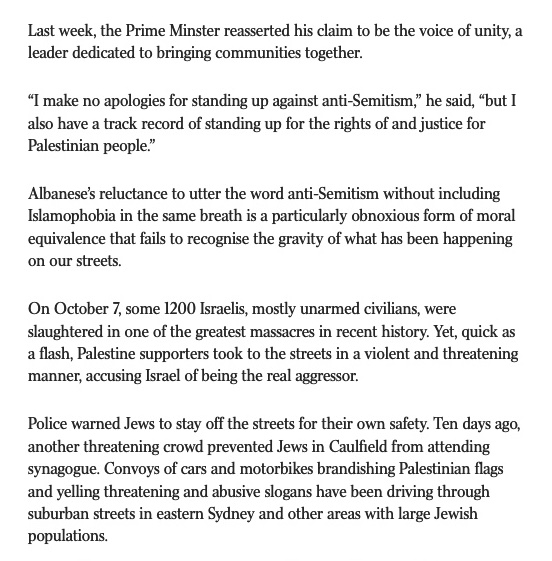 Last week, the Prime Minster reasserted his claim to be the voice of unity, a leader dedicated to bringing communities together.

“I make no apologies for standing up against anti-Semitism,” he said, “but I also have a track record of standing up for the rights of and justice for Palestinian people.”

Albanese’s reluctance to utter the word anti-Semitism without including Islamophobia in the same breath is a particularly obnoxious form of moral equivalence that fails to recognise the gravity of what has been happening on our streets.

On October 7, some 1200 Israelis, mostly unarmed civilians, were slaughtered in one of the greatest massacres in recent history. Yet, quick as a flash, Palestine supporters took to the streets in a violent and threatening manner, accusing Israel of being the real aggressor.

Police warned Jews to stay off the streets for their own safety. Ten days ago, another threatening crowd prevented Jews in Caulfield from attending synagogue. Convoys of cars and motorbikes brandishing Palestinian flags and yelling threatening and abusive slogans have been driving through suburban streets in eastern Sydney and other areas with large Jewish populations.